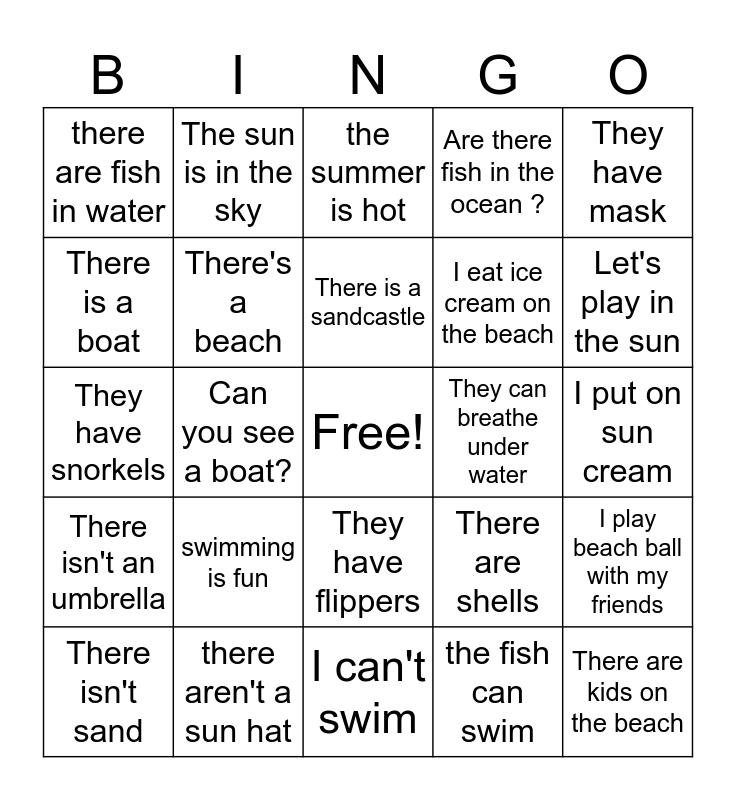 | B | I | N | G | O |
|---|---|---|---|---|
| there are fish in water | The sun is in the sky | the summer is hot | Are there fish in the ocean ? | They have mask |
| There is a boat | There's a beach | There is a sandcastle | I eat ice cream on the beach | Let's play in the sun |
| They have snorkels | Can you see a boat? | Free! | They can breathe under water | I put on sun cream |
| There isn't an umbrella | swimming is fun | They have flippers | There are shells | I play beach ball with my friends |
| There isn't sand | there aren't a sun hat | I can't swim | the fish can swim | There are kids on the beach |